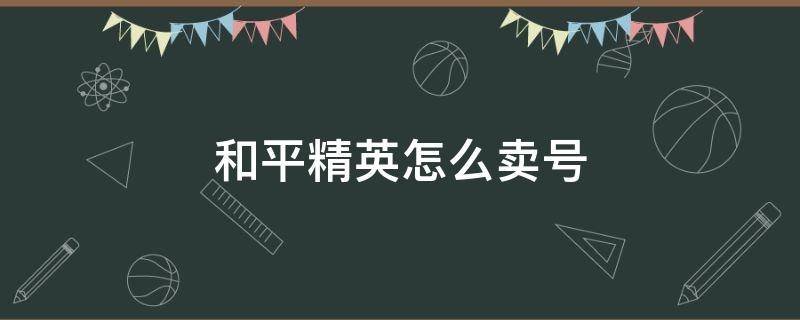 和平精英怎么卖号